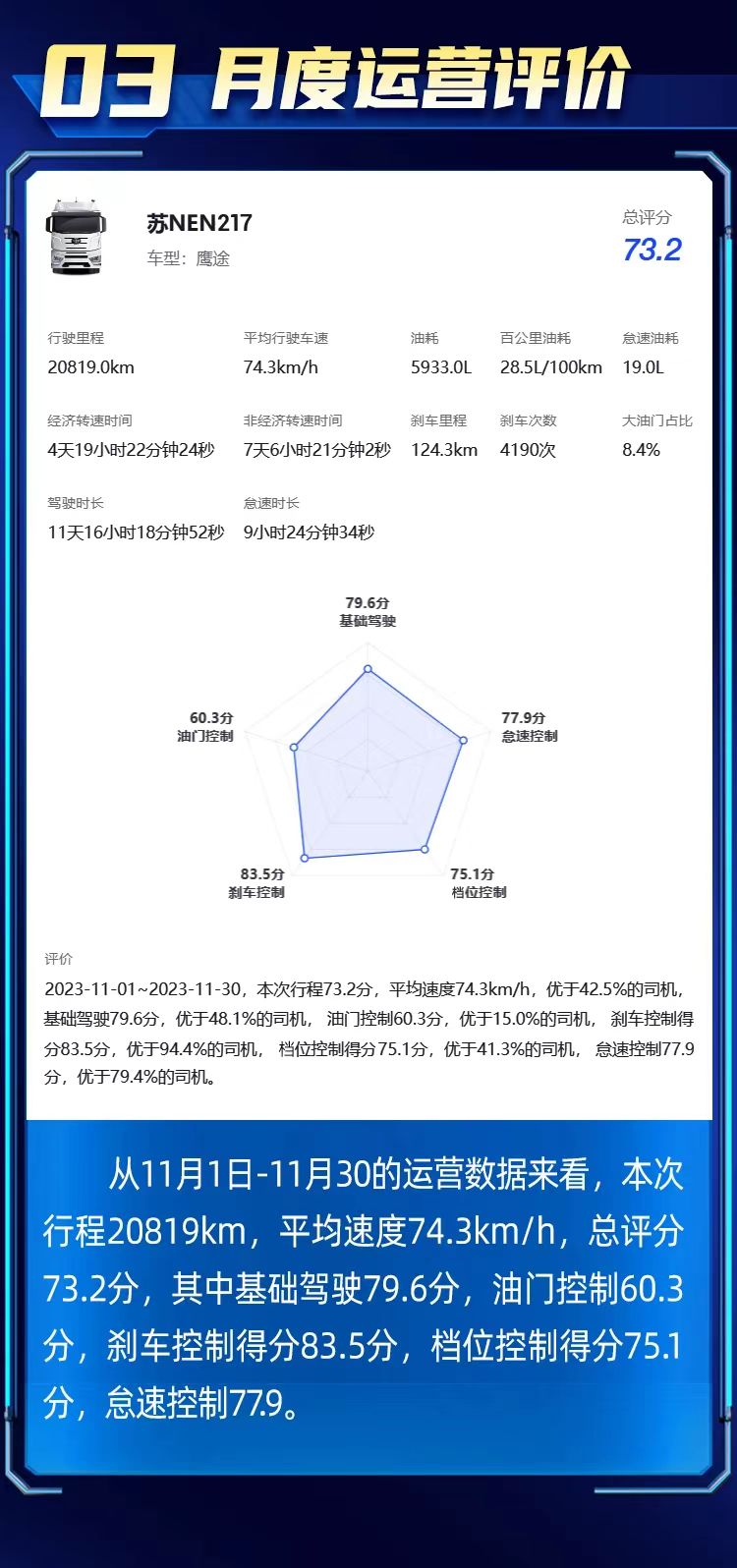 03 月度运营评价

苏NEN217
车型：鹰途

总评分
73.2

行驶里程
20819.0km

平均行驶车速
74.3km/h

油耗
5933.0L

百公里油耗
28.5L/100km

怠速油耗
19.0L

经济转速时间
4天19小时22分钟24秒

非经济转速时间
7天6小时21分钟2秒

刹车里程
124.3km

刹车次数
4190次

大油门占比
8.4%

驾驶时长
11天16小时18分钟52秒

怠速时长
9小时24分钟34秒

79.6分
基础驾驶

77.9分
怠速控制

75.1分
档位控制

83.5分
刹车控制

60.3分
油门控制

评价

2023-11-01~2023-11-30，本次行程73.2分，平均速度74.3km/h，优于42.5%的司机，基础驾驶79.6分，优于48.1%的司机，油门控制60.3分，优于15.0%的司机，刹车控制得分83.5分，优于94.4%的司机，档位控制得分75.1分，优于41.3%的司机，怠速控制77.9分，优于79.4%的司机。

从11月1日-11月30的运营数据来看，本次行程20819km，平均速度74.3km/h，总评分73.2分，其中基础驾驶79.6分，油门控制60.3分，刹车控制得分83.5分，档位控制得分75.1分，怠速控制77.9。